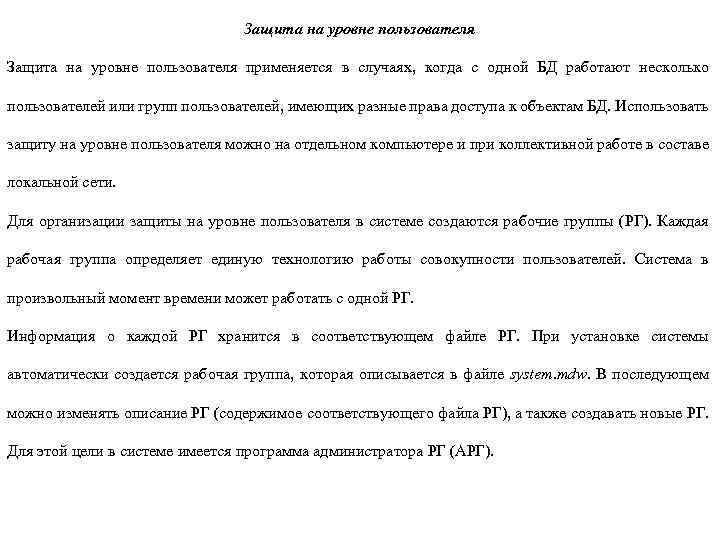 Защита на уровне пользователя

Защита на уровне пользователя применяется в случаях, когда с одной БД работают несколько пользователей или групп пользователей, имеющих разные права доступа к объектам БД. Использовать защиту на уровне пользователя можно на отдельном компьютере и при коллективной работе в составе локальной сети.

Для организации защиты на уровне пользователя в системе создаются рабочие группы (РГ). Каждая рабочая группа определяет единую технологию работы совокупности пользователей. Система в произвольный момент времени может работать с одной РГ.

Информация о каждой РГ хранится в соответствующем файле РГ. При установке системы автоматически создается рабочая группа, которая описывается в файле system.mdw. В последующем можно изменять описание РГ (содержимое соответствующего файла РГ), а также создавать новые РГ. Для этой цели в системе имеется программа администратора РГ (АРГ).